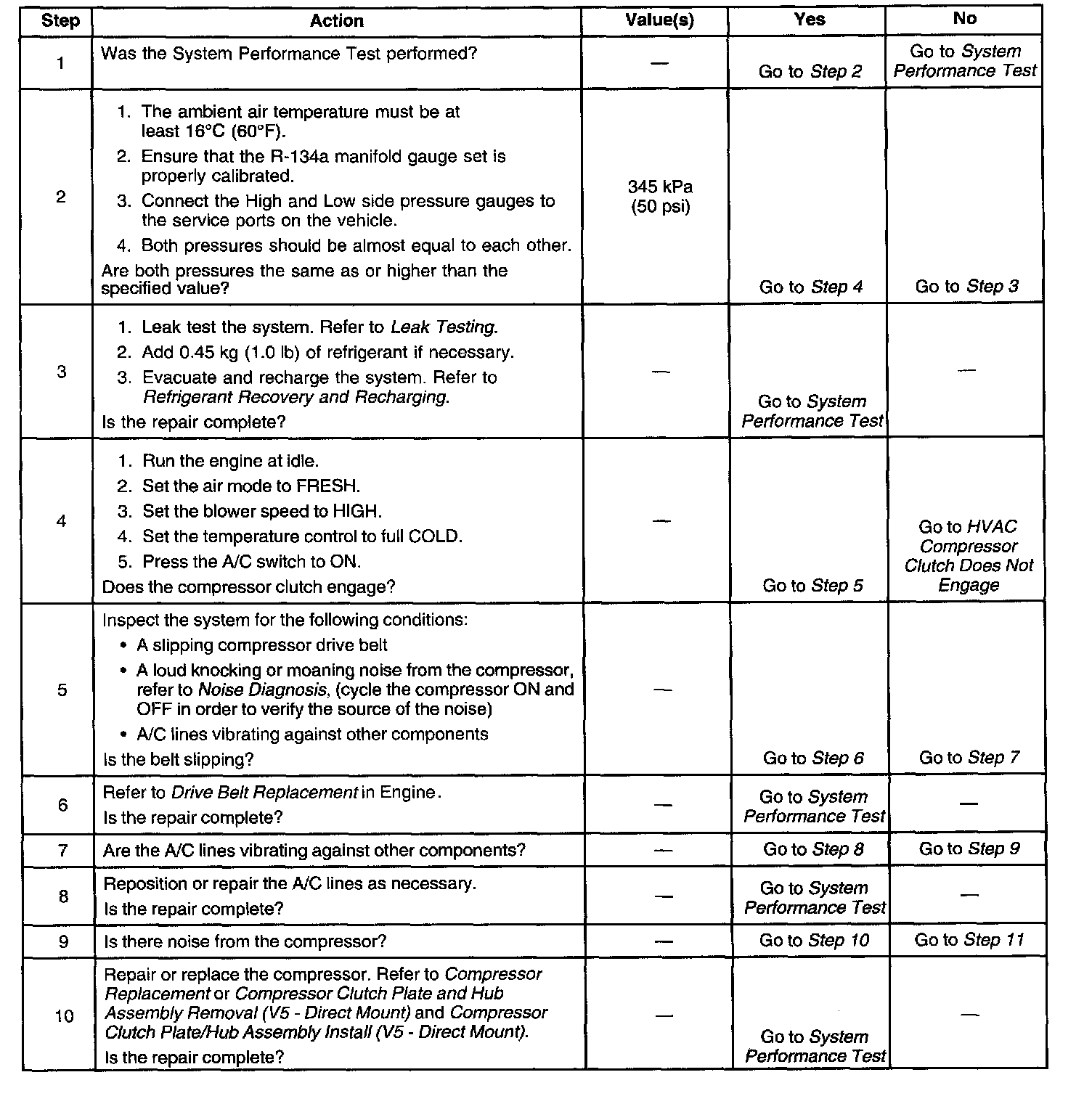 | Step | Action | Value(s) | Yes | No |
|---|---|---|---|---|
| 1 | Was the System Performance Test performed? | — | Go to Step 2 | Go to System Performance Test |
| 2 | 1. The ambient air temperature must be at least 16°C (60°F). 2. Ensure that the R-134a manifold gauge set is properly calibrated. 3. Connect the High and Low side pressure gauges to the service ports on the vehicle. 4. Both pressures should be almost equal to each other. Are both pressures the same as or higher than the specified value? | 345 kPa (50 psi) | Go to Step 4 | Go to Step 3 |
| 3 | 1. Leak test the system. Refer to Leak Testing. 2. Add 0.45 kg (1.0 lb) of refrigerant if necessary. 3. Evacuate and recharge the system. Refer to Refrigerant Recovery and Recharging. Is the repair complete? | — | Go to System Performance Test | — |
| 4 | 1. Run the engine at idle. 2. Set the air mode to FRESH. 3. Set the blower speed to HIGH. 4. Set the temperature control to full COLD. 5. Press the A/C switch to ON. Does the compressor clutch engage? | — | Go to Step 5 | Go to HVAC Compressor Clutch Does Not Engage |
| 5 | Inspect the system for the following conditions: • A slipping compressor drive belt • A loud knocking or moaning noise from the compressor, refer to Noise Diagnosis, (cycle the compressor ON and OFF in order to verify the source of the noise) • A/C lines vibrating against other components Is the belt slipping? | — | Go to Step 6 | Go to Step 7 |
| 6 | Refer to Drive Belt Replacement in Engine. Is the repair complete? | — | Go to System Performance Test | — |
| 7 | Are the A/C lines vibrating against other components? | — | Go to Step 8 | Go to Step 9 |
| 8 | Reposition or repair the A/C lines as necessary. Is the repair complete? | — | Go to System Performance Test | — |
| 9 | Is there noise from the compressor? | — | Go to Step 10 | Go to Step 11 |
| 10 | Repair or replace the compressor. Refer to Compressor Replacement or Compressor Clutch Plate and Hub Assembly Removal (V5 - Direct Mount) and Compressor Clutch Plate/Hub Assembly Install (V5 - Direct Mount). Is the repair complete? | — | Go to System Performance Test | — |